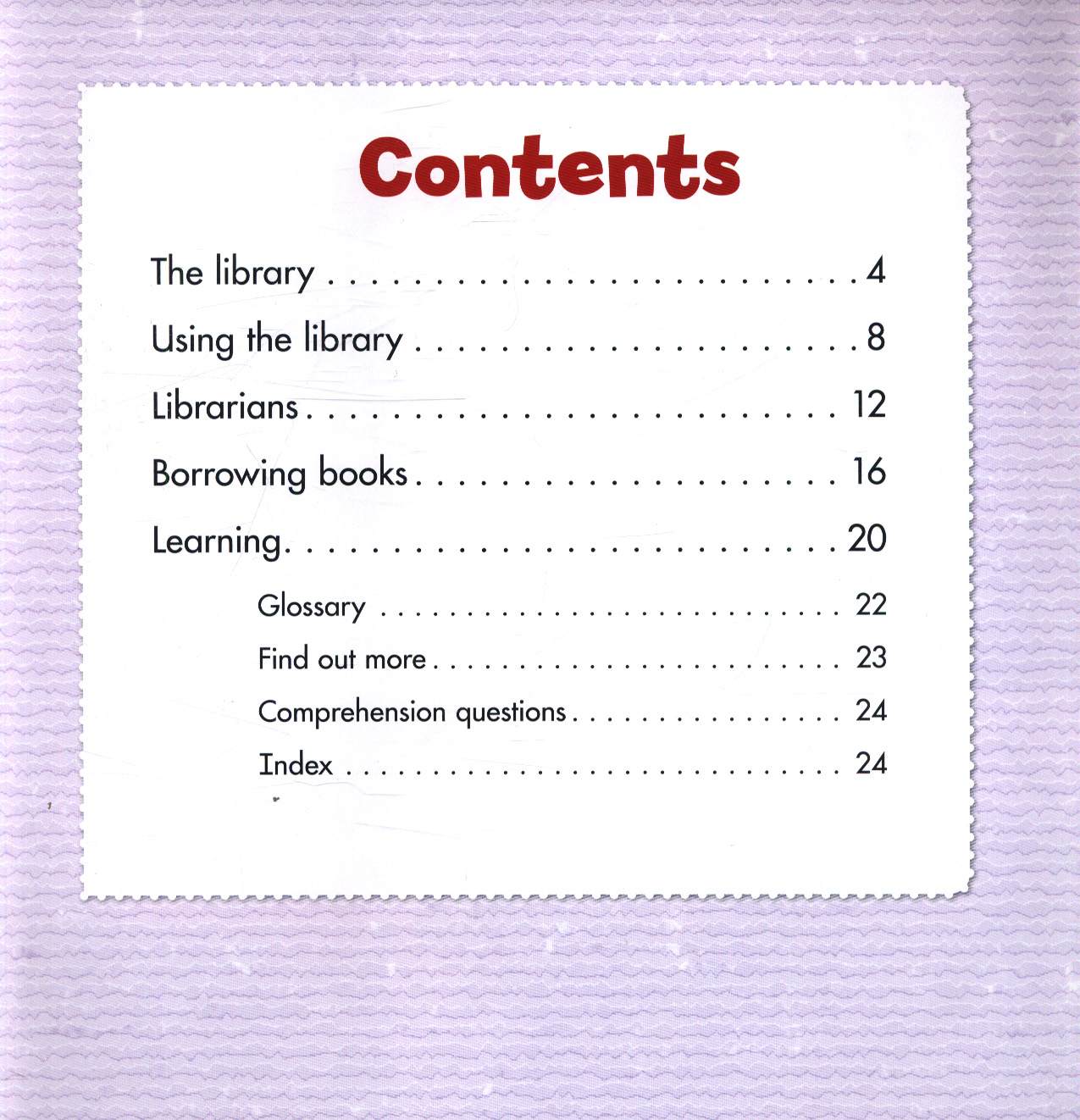 Contents

The library 4
Using the library 8
Librarians 12
Borrowing books 16
Learning 20
Glossary 22
Find out more 23
Comprehension questions 24
Index 24